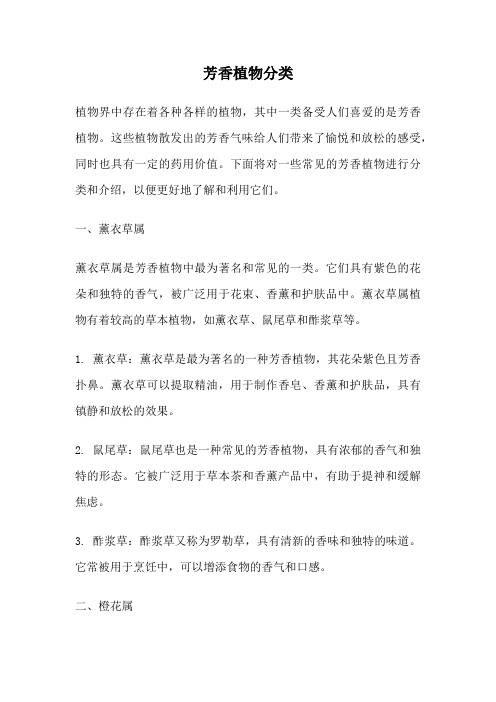 芳香植物分类

植物界中存在着各种各样的植物，其中一类备受人们喜爱的是芳香植物。这些植物散发出的芳香气味给人们带来了愉悦和放松的感受，同时也具有一定的药用价值。下面将对一些常见的芳香植物进行分类和介绍，以便更好地了解和利用它们。

一、薰衣草属

薰衣草属是芳香植物中最为著名和常见的一类。它们具有紫色的花朵和独特的香气，被广泛用于花束、香薰和护肤品中。薰衣草属植物有着较高的草本植物，如薰衣草、鼠尾草和酢浆草等。

1. 薰衣草：薰衣草是最为著名的一种芳香植物，其花朵紫色且芳香扑鼻。薰衣草可以提取精油，用于制作香皂、香薰和护肤品，具有镇静和放松的效果。

2. 鼠尾草：鼠尾草也是一种常见的芳香植物，具有浓郁的香气和独特的形态。它被广泛用于草本茶和香薰产品中，有助于提神和缓解焦虑。

3. 酢浆草：酢浆草又称为罗勒草，具有清新的香味和独特的味道。它常被用于烹饪中，可以增添食物的香气和口感。

二、橙花属